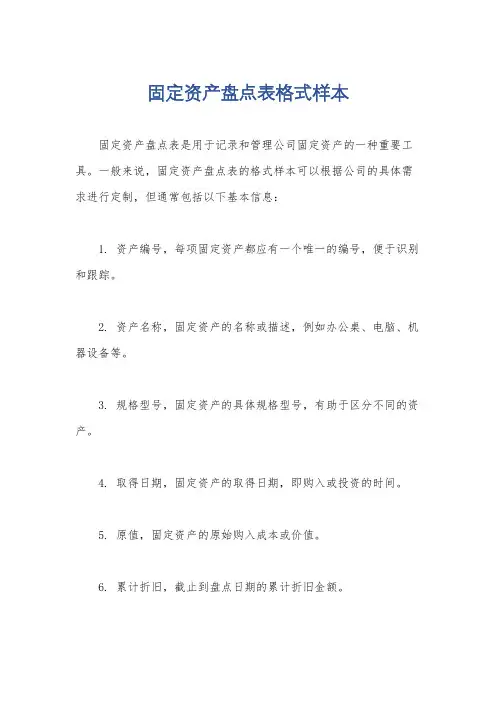 固定资产盘点表格式样本

固定资产盘点表是用于记录和管理公司固定资产的一种重要工具。一般来说，固定资产盘点表的格式样本可以根据公司的具体需求进行定制，但通常包括以下基本信息：

1. 资产编号，每项固定资产都应有一个唯一的编号，便于识别和跟踪。

2. 资产名称，固定资产的名称或描述，例如办公桌、电脑、机器设备等。

3. 规格型号，固定资产的具体规格型号，有助于区分不同的资产。

4. 取得日期，固定资产的取得日期，即购入或投资的时间。

5. 原值，固定资产的原始购入成本或价值。

6. 累计折旧，截止到盘点日期的累计折旧金额。